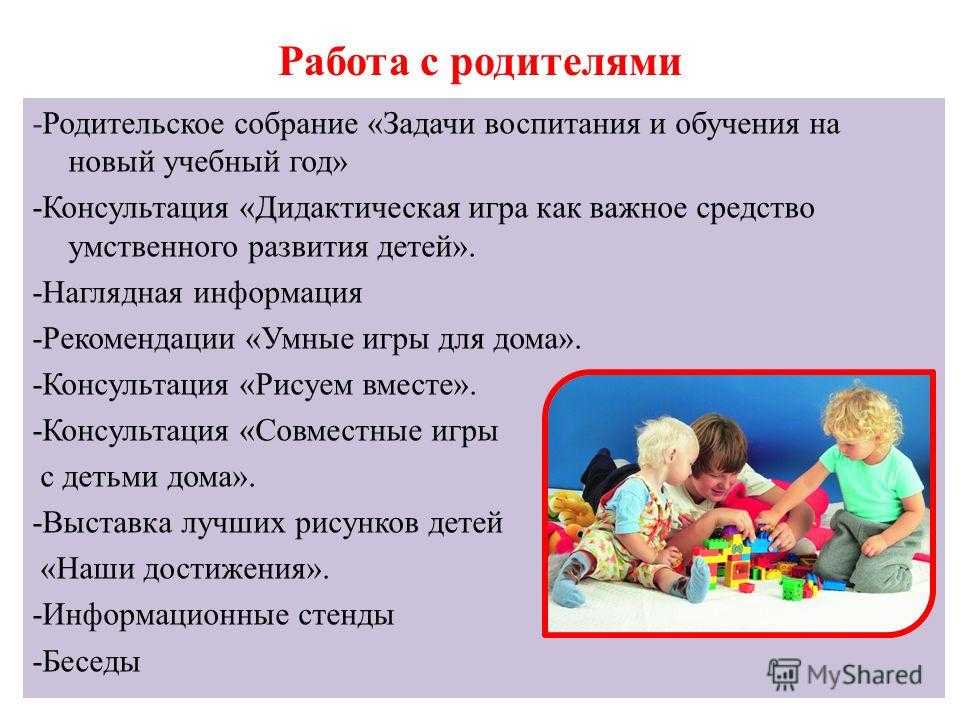 Работа с родителями

-Родительское собрание «Задачи воспитания и обучения на новый учебный год»

-Консультация «Дидактическая игра как важное средство умственного развития детей».

-Наглядная информация

-Рекомендации «Умные игры для дома».

-Консультация «Рисуем вместе».

-Консультация «Совместные игры с детьми дома».

-Выставка лучших рисунков детей «Наши достижения».

-Информационные стенды

-Беседы

MyShared